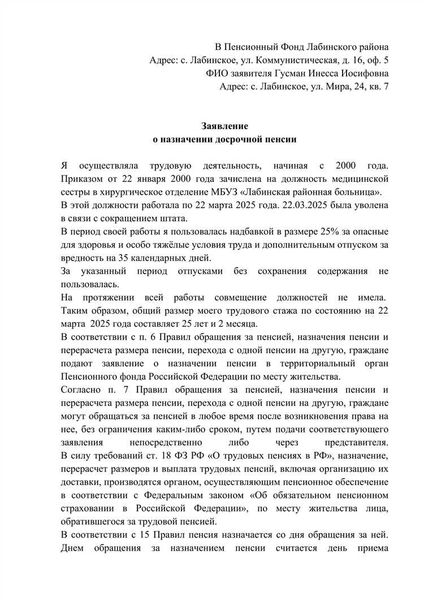 В Пенсионный Фонд Лабинского района
Адрес: с. Лабинское, ул. Коммунистическая, д. 16, оф. 5
ФИО заявителя Гусман Инесса Иосифовна
Адрес: с. Лабинское, ул. Мира, 24, кв. 7

Заявление
о назначении досрочной пенсии

Я осуществляла трудовую деятельность, начиная с 2000 года. Приказом от 22 января 2000 года зачислена на должность медицинской сестры в хирургическое отделение МБУЗ «Лабинская районная больница».
В этой должности работала по 22 марта 2025 года. 22.03.2025 была уволена в связи с сокращением штата.
В период своей работы я пользовалась надбавкой в размере 25% за опасные для здоровья и особо тяжёлые условия труда и дополнительным отпуском за вредность на 35 календарных дней.
За указанный период отпусками без сохранения содержания не пользовалась.
На протяжении всей работы совмещение должностей не имела.
Таким образом, общий размер моего трудового стажа по состоянию на 22 марта 2025 года составляет 25 лет и 2 месяца.
В соответствии с п. 6 Правил обращения за пенсией, назначения пенсии и перерасчета размера пенсии, перехода с одной пенсии на другую, граждане подают заявление о назначении пенсии в территориальный орган Пенсионного фонда Российской Федерации по месту жительства.
Согласно п. 7 Правил обращения за пенсией, назначения пенсии и перерасчета размера пенсии, перехода с одной пенсии на другую, граждане могут обращаться за пенсией в любое время после возникновения права на нее, без ограничения каким-либо сроком, путем подачи соответствующего заявления непосредственно либо через представителя.
В силу требований ст. 18 ФЗ РФ «О трудовых пенсиях в РФ», назначение, перерасчет размеров и выплата трудовых пенсий, включая организацию их доставки, производятся органом, осуществляющим пенсионное обеспечение в соответствии с Федеральным законом «Об обязательном пенсионном страховании в Российской Федерации», по месту жительства лица, обратившегося за трудовой пенсией.
В соответствии с 15 Правил пенсия назначается со дня обращения за ней. Днем обращения за назначением пенсии считается день приема